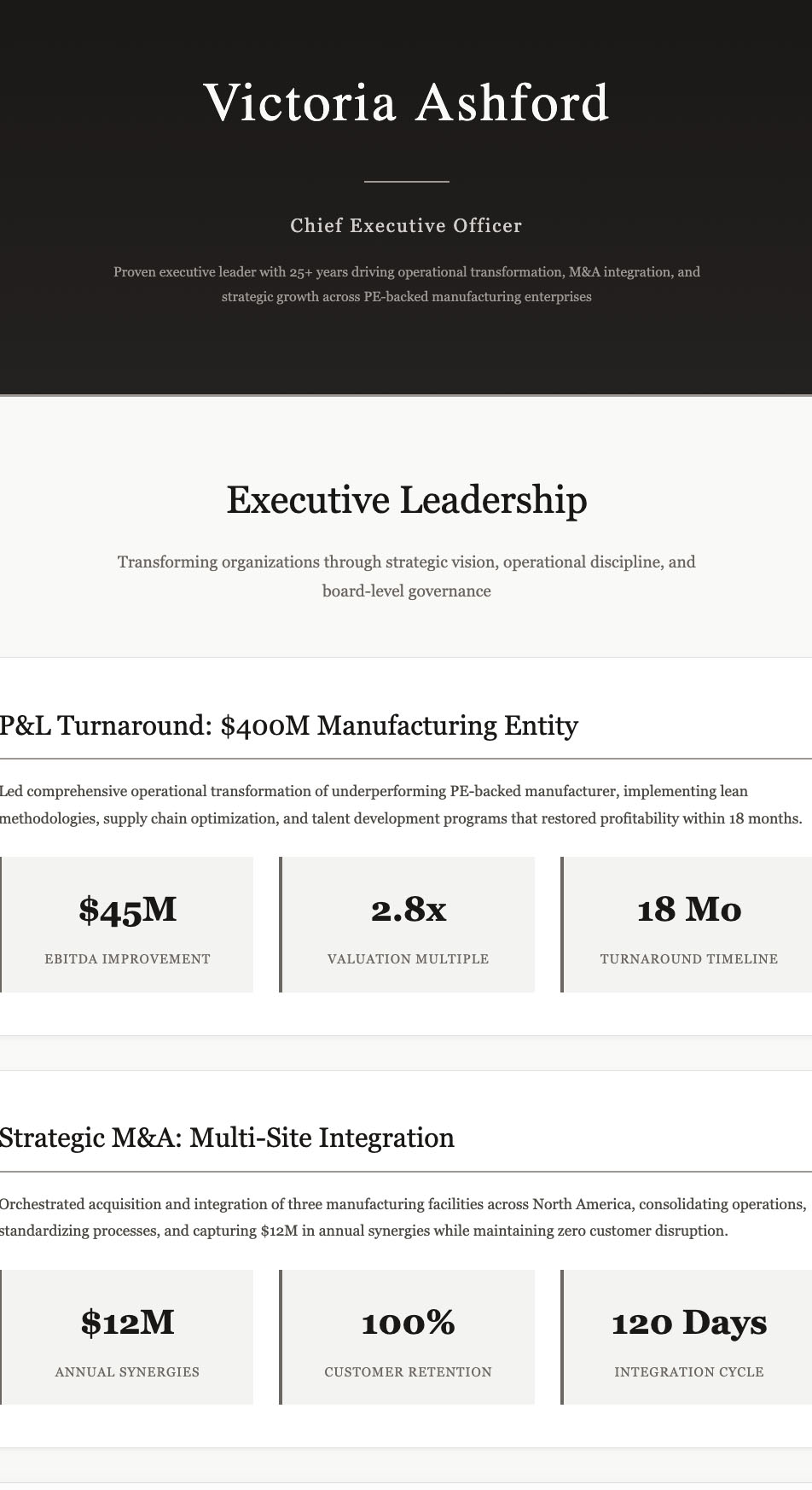 Victoria Ashford

Chief Executive Officer

Proven executive leader with 25+ years driving operational transformation, M&A integration, and strategic growth across PE-backed manufacturing enterprises

Executive Leadership

Transforming organizations through strategic vision, operational discipline, and board-level governance

P&L Turnaround: $400M Manufacturing Entity

Led comprehensive operational transformation of underperforming PE-backed manufacturer, implementing lean methodologies, supply chain optimization, and talent development programs that restored profitability within 18 months.

$45M
EBITDA IMPROVEMENT

2.8x
VALUATION MULTIPLE

18 Mo
TURNAROUND TIMELINE

Strategic M&A: Multi-Site Integration

Orchestrated acquisition and integration of three manufacturing facilities across North America, consolidating operations, standardizing processes, and capturing $12M in annual synergies while maintaining zero customer disruption.

$12M
ANNUAL SYNERGIES

100%
CUSTOMER RETENTION

120 Days
INTEGRATION CYCLE